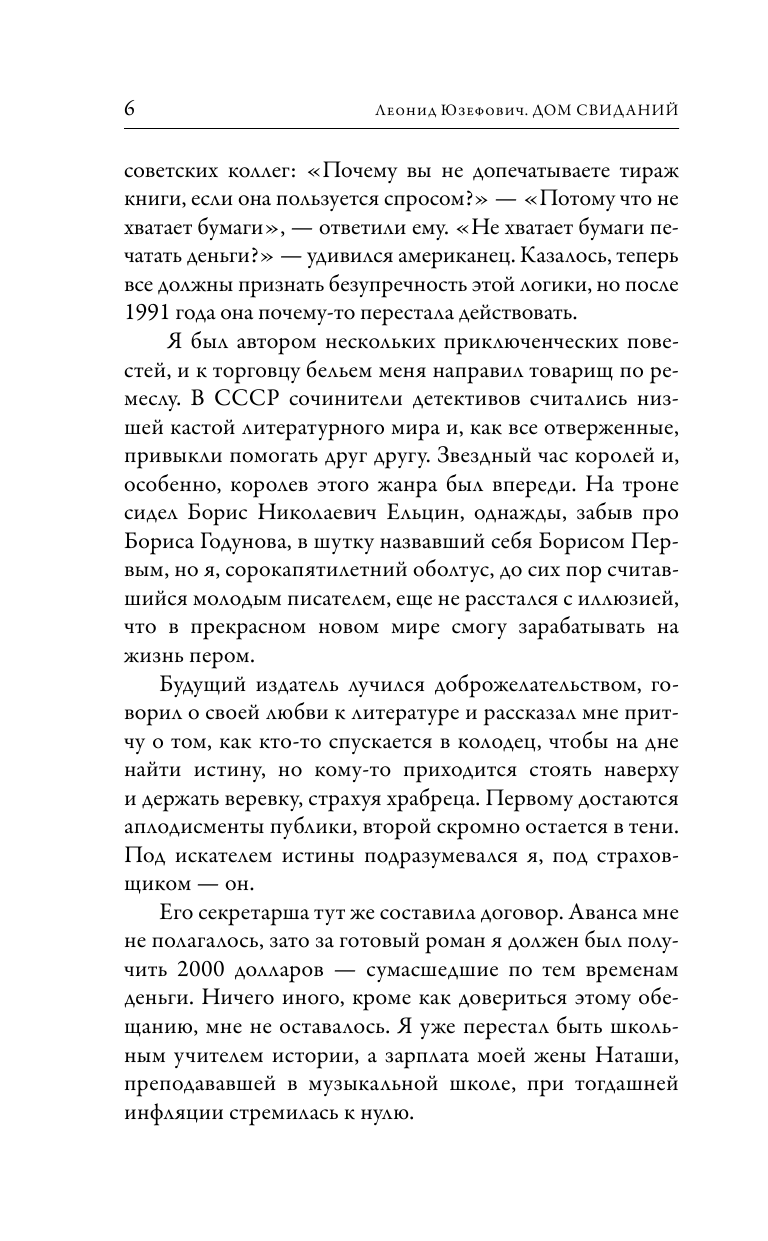 6 Леонид Юзефович. ДОМ СВИДАНИЙ

советских коллег: «Почему вы не допечатываете тираж книги, если она пользуется спросом?» — «Потому что не хватает бумаги», — ответили ему. «Не хватает бумаги печатать деньги?» — удивился американец. Казалось, теперь все должны признать безупречность этой логики, но после 1991 года она почему-то перестала действовать.

Я был автором нескольких приключенческих повестей, и к торговцу бельем меня направил товарищ по ремеслу. В СССР сочинители детективов считались низшей кастой литературного мира и, как все отверженные, привыкли помогать друг другу. Звездный час королей и, особенно, королев этого жанра был впереди. На троне сидел Борис Николаевич Ельцин, однажды, забыв про Бориса Годунова, в шутку назвавший себя Борисом Первым, но я, сорокапятилетний оболтус, до сих пор считавшийся молодым писателем, еще не расстался с иллюзией, что в прекрасном новом мире смогу зарабатывать на жизнь пером.

Будущий издатель лучился доброжелательством, говорил о своей любви к литературе и рассказал мне притчу о том, как кто-то спускается в колодец, чтобы на дне найти истину, но кому-то приходится стоять наверху и держать веревку, страхуя храбреца. Первому достаются аплодисменты публики, второй скромно остается в тени. Под искателем истины подразумевался я, под страховщиком — он.

Его секретарша тут же составила договор. Аванса мне не полагалось, зато за готовый роман я должен был получить 2000 долларов — сумасшедшие по тем временам деньги. Ничего иного, кроме как довериться этому обещанию, мне не оставалось. Я уже перестал быть школьным учителем истории, а зарплата моей жены Наташи, преподававшей в музыкальной школе, при тогдашней инфляции стремилась к нулю.